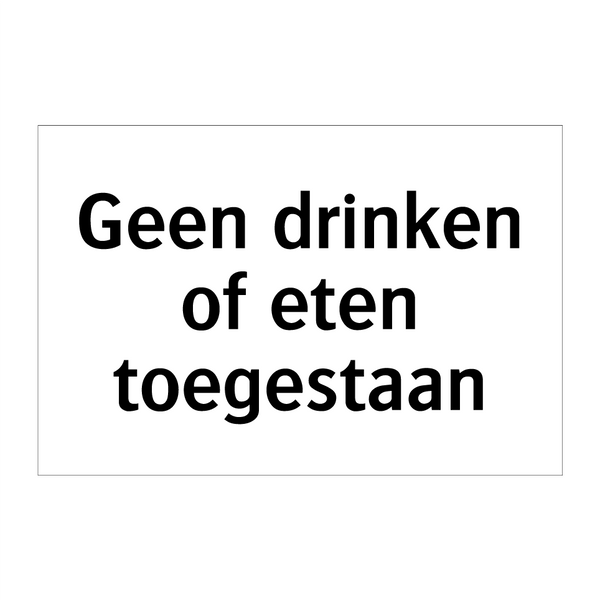 Geen drinken of eten toegestaan